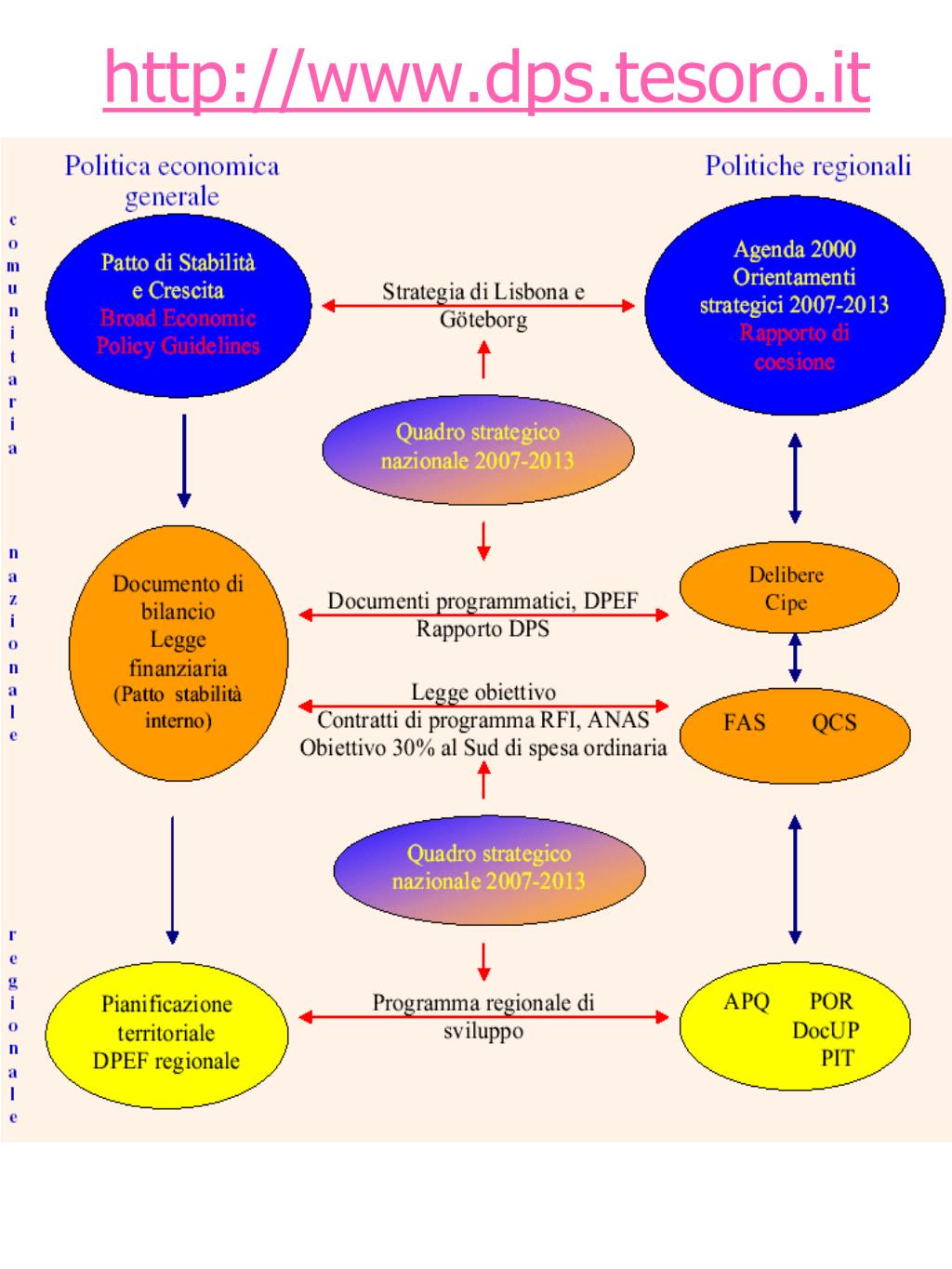 http://www.dps.tesoro.it

Politica economica generale

Politiche regionali

comunitaria

Patto di Stabilità e Crescita
Broad Economic Policy Guidelines

Strategia di Lisbona e Göteborg

Agenda 2000
Orientamenti strategici 2007-2013
Rapporto di coesione

Quadro strategico nazionale 2007-2013

nazionale

Documento di bilancio
Legge finanziaria
(Patto stabilità interno)

Documenti programmatici, DPEF
Rapporto DPS

Delibere Cipe

Legge obiettivo
Contratti di programma RFI, ANAS
Obiettivo 30% al Sud di spesa ordinaria

FAS QCS

Quadro strategico nazionale 2007-2013

regionale

Pianificazione territoriale
DPEF regionale

Programma regionale di sviluppo

APQ POR
DocUP
PIT